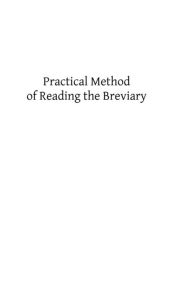 Practical Method
of Reading the Breviary